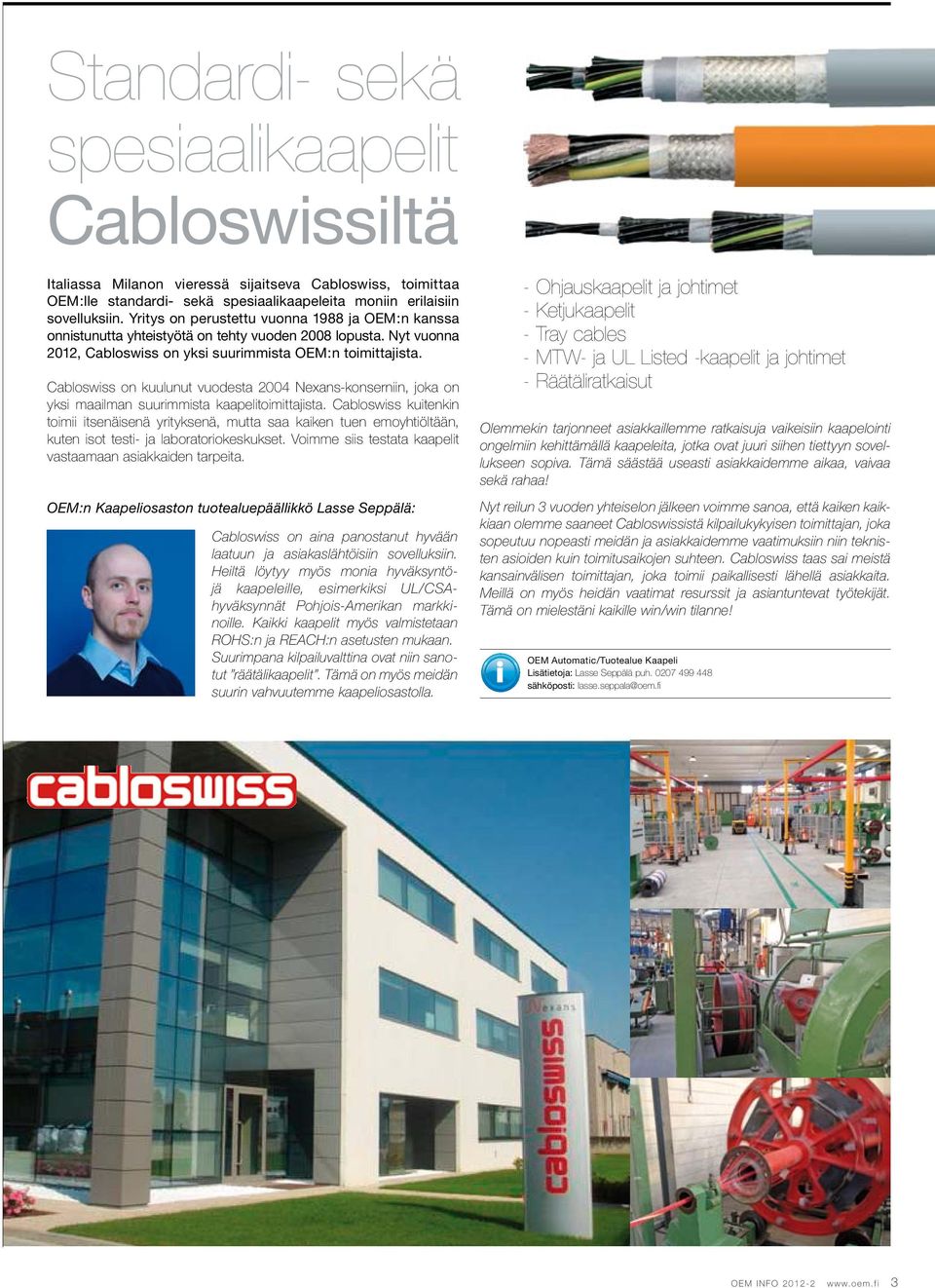 Standardi- sekä spesiaalikaapelit Cabloswissiltä

Italiassa Milanon vieressä sijaitseva Cabloswiss, toimittaa OEM:lle standardi- sekä spesiaalikaapeleita moniin erilaisiin sovelluksiin. Yritys on perustettu vuonna 1988 ja OEM:n kanssa onnistunutta yhteistyötä on tehty vuoden 2008 lopusta. Nyt vuonna 2012, Cabloswiss on yksi suurimmista OEM:n toimittajista.

Cabloswiss on kuulunut vuodesta 2004 Nexans-konserniin, joka on yksi maailman suurimmista kaapelitoimittajista. Cabloswiss kuitenkin toimii itsenäisenä yrityksenä, mutta saa kaiken tuen emoyhtiöltään, kuten isot testi- ja laboratoriokeskukset. Voimme siis testata kaapelit vastaamaan asiakkaiden tarpeita.

OEM:n Kaapeliosaston tuotealuepäällikkö Lasse Seppälä:

Cabloswiss on aina panostanut hyvään laatuun ja asiakaslähtöisiin sovelluksiin. Heiltä löytyy myös monia hyväksyntöjä kaapeleille, esimerkiksi UL/CSA-hyväksynnät Pohjois-Amerikan markkinoille. Kaikki kaapelit myös valmistetaan ROHS:n ja REACH:n asetusten mukaan. Suurimpana kilpailuvalttina ovat niin sanotut "räätälikaapelit". Tämä on myös meidän suurin vahvuutemme kaapeliosastolla.

- Ohjauskaapelit ja johtimet
- Ketjukaapelit
- Tray cables
- MTW- ja UL Listed -kaapelit ja johtimet
- Räätäliratkaisut

Olemmekin tarjonneet asiakkaillemme ratkaisuja vaikeisiin kaapelointi ongelmiin kehittämällä kaapeleita, jotka ovat juuri siihen tiettyyn sovellukseen sopiva. Tämä säästää useasti asiakkaidemme aikaa, vaivaa sekä rahaa!

Nyt reilun 3 vuoden yhteiselon jälkeen voimme sanoa, että kaiken kaikkiaan olemme saaneet Cabloswissistä kilpailukykyisen toimittajan, joka sopeutuu nopeasti meidän ja asiakkaidemme vaatimuksiin niin teknisten asioiden kuin toimitusaikojen suhteen. Cabloswiss taas sai meistä kansainvälisen toimittajan, joka toimii paikallisesti lähellä asiakkaita. Meillä on myös heidän vaatimat resurssit ja asiantuntevat työtekijät. Tämä on mielestäni kaikille win/win tilanne!

OEM Automatic/Tuotealue Kaapeli
Lisätietoja: Lasse Seppälä puh. 0207 499 448
sähköposti: lasse.seppala@oem.fi

cabloswiss

Nexans

cabloswiss

OEM INFO 2012-2 www.oem.fi 3